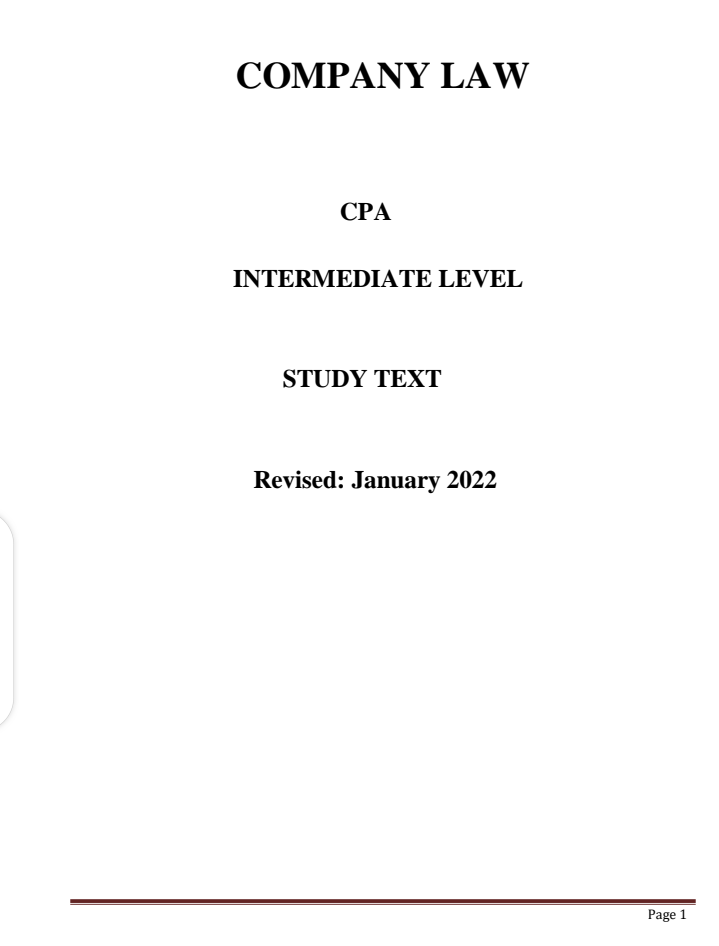 COMPANY LAW

CPA

INTERMEDIATE LEVEL

STUDY TEXT

Revised: January 2022

Page 1